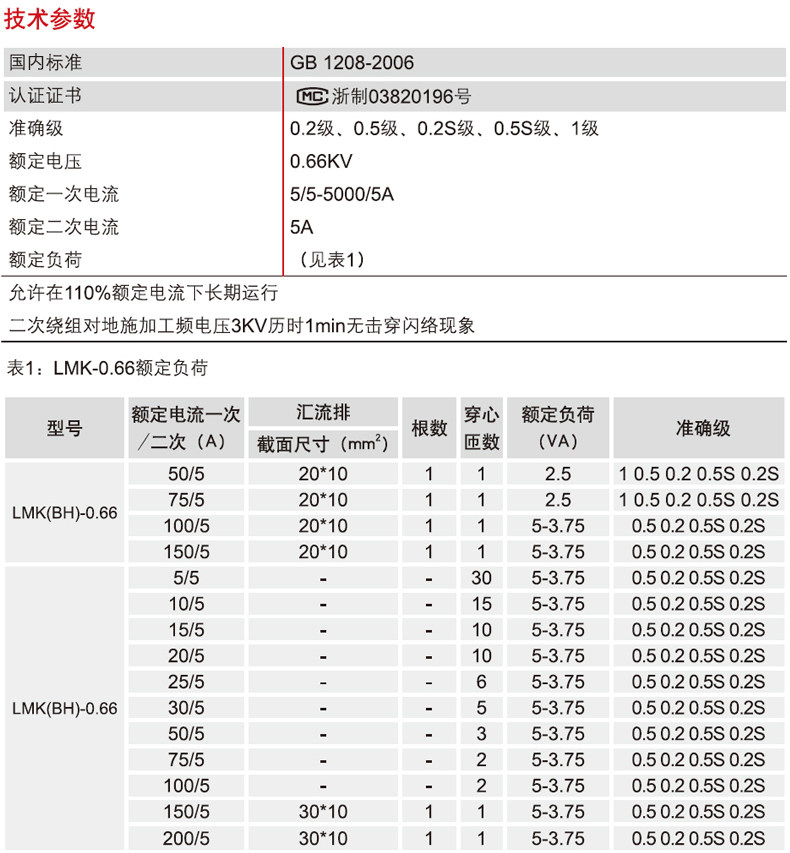 技术参数

| 国内标准 | GB 1208-2006 |
|---|---|
| 认证证书 | MC 浙制03820196号 |
| 准确级 | 0.2级、0.5级、0.2S级、0.5S级、1级 |
| 额定电压 | 0.66KV |
| 额定一次电流 | 5/5-5000/5A |
| 额定二次电流 | 5A |
| 额定负荷 | （见表1） |

允许在110%额定电流下长期运行

二次绕组对地施加工频电压3KV历时1min无击穿闪络现象

表1：LMK-0.66额定负荷

| 型号 | 额定电流一次／二次（A） | 汇流排 截面尺寸（$mm^2$） | 根数 | 穿心匝数 | 额定负荷（VA） | 准确级 |
|---|---|---|---|---|---|---|
| LMK(BH)-0.66 | 50/5 | 20*10 | 1 | 1 | 2.5 | 1 0.5 0.2 0.5S 0.2S |
| | 75/5 | 20*10 | 1 | 1 | 2.5 | 1 0.5 0.2 0.5S 0.2S |
| | 100/5 | 20*10 | 1 | 1 | 5-3.75 | 0.5 0.2 0.5S 0.2S |
| | 150/5 | 20*10 | 1 | 1 | 5-3.75 | 0.5 0.2 0.5S 0.2S |
| LMK(BH)-0.66 | 5/5 | - | - | 30 | 5-3.75 | 0.5 0.2 0.5S 0.2S |
| | 10/5 | - | - | 15 | 5-3.75 | 0.5 0.2 0.5S 0.2S |
| | 15/5 | - | - | 10 | 5-3.75 | 0.5 0.2 0.5S 0.2S |
| | 20/5 | - | - | 10 | 5-3.75 | 0.5 0.2 0.5S 0.2S |
| | 25/5 | - | - | 6 | 5-3.75 | 0.5 0.2 0.5S 0.2S |
| | 30/5 | - | - | 5 | 5-3.75 | 0.5 0.2 0.5S 0.2S |
| | 50/5 | - | - | 3 | 5-3.75 | 0.5 0.2 0.5S 0.2S |
| | 75/5 | - | - | 2 | 5-3.75 | 0.5 0.2 0.5S 0.2S |
| | 100/5 | - | - | 2 | 5-3.75 | 0.5 0.2 0.5S 0.2S |
| | 150/5 | 30*10 | 1 | 1 | 5-3.75 | 0.5 0.2 0.5S 0.2S |
| | 200/5 | 30*10 | 1 | 1 | 5-3.75 | 0.5 0.2 0.5S 0.2S |